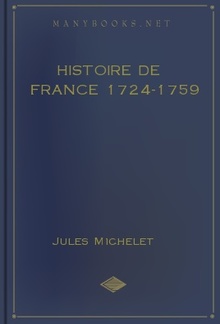 MANYBOOKS.NET

HISTOIRE DE FRANCE 1724-1759

JULES MICHELET